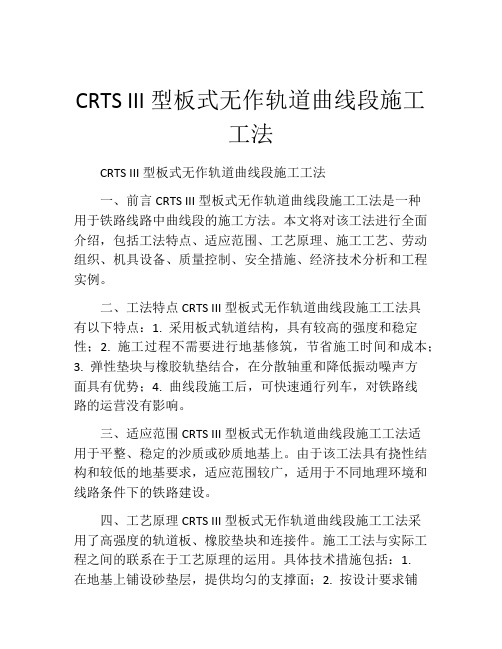 CRTS III 型板式无作轨道曲线段施工工法

CRTS III 型板式无作轨道曲线段施工工法

一、前言 CRTS III 型板式无作轨道曲线段施工工法是一种用于铁路线路中曲线段的施工方法。本文将对该工法进行全面介绍，包括工法特点、适应范围、工艺原理、施工工艺、劳动组织、机具设备、质量控制、安全措施、经济技术分析和工程实例。

二、工法特点 CRTS III 型板式无作轨道曲线段施工工法具有以下特点：1. 采用板式轨道结构，具有较高的强度和稳定性；2. 施工过程不需要进行地基修筑，节省施工时间和成本；3. 弹性垫块与橡胶轨垫结合，在分散轴重和降低振动噪声方面具有优势；4. 曲线段施工后，可快速通行列车，对铁路线路的运营没有影响。

三、适应范围 CRTS III 型板式无作轨道曲线段施工工法适用于平整、稳定的沙质或砂质地基上。由于该工法具有挠性结构和较低的地基要求，适应范围较广，适用于不同地理环境和线路条件下的铁路建设。

四、工艺原理 CRTS III 型板式无作轨道曲线段施工工法采用了高强度的轨道板、橡胶垫块和连接件。施工工法与实际工程之间的联系在于工艺原理的运用。具体技术措施包括：1. 在地基上铺设砂垫层，提供均匀的支撑面；2. 按设计要求铺